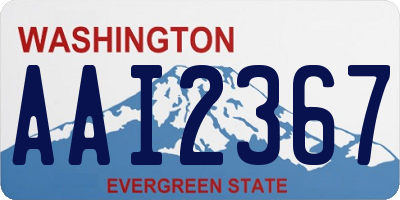 WASHINGTON

AAI2367

EVERGREEN STATE